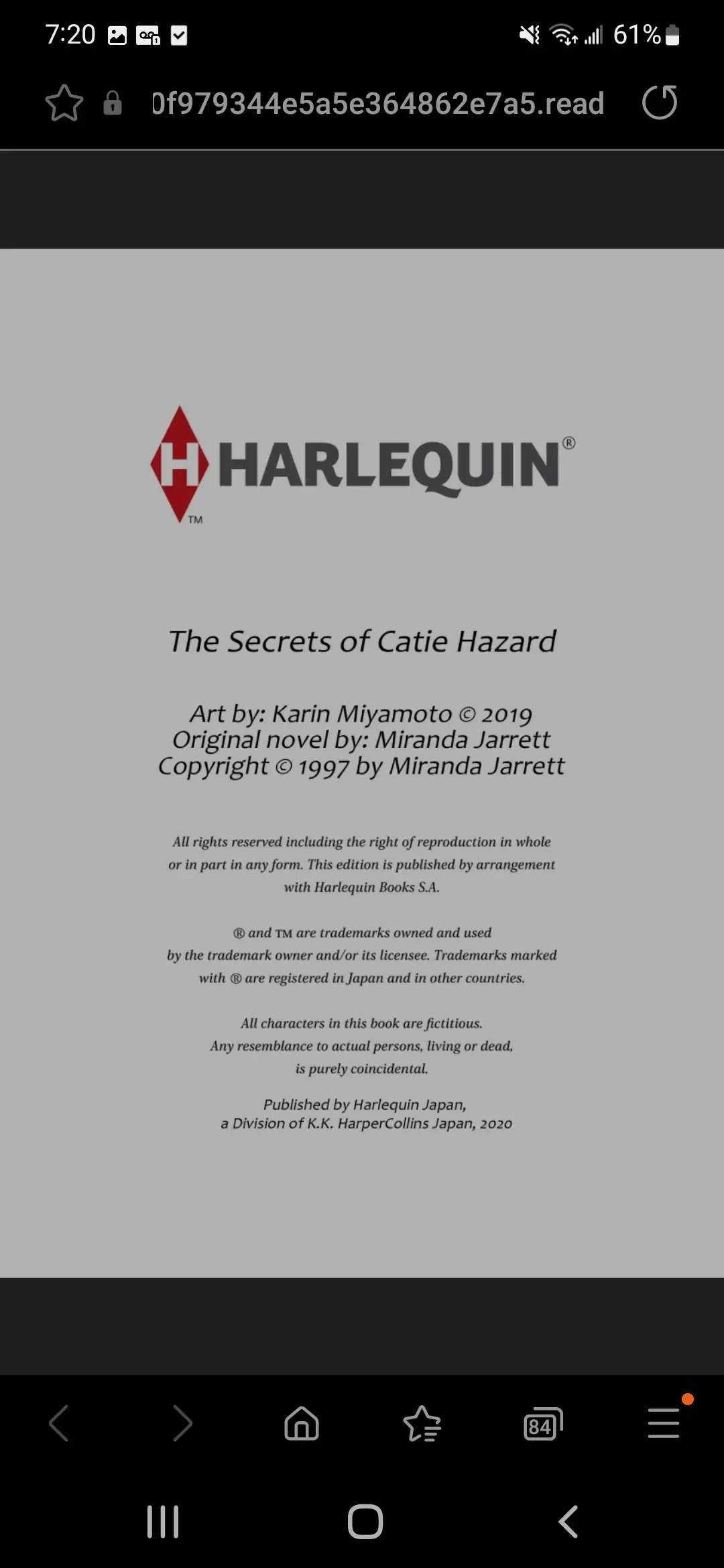 7:20

61%

0f979344e5a5e364862e7a5.read

H HARLEQUIN®
TM

The Secrets of Catie Hazard

Art by: Karin Miyamoto © 2019
Original novel by: Miranda Jarrett
Copyright © 1997 by Miranda Jarrett

All rights reserved including the right of reproduction in whole or in part in any form. This edition is published by arrangement with Harlequin Books S.A.

® and TM are trademarks owned and used by the trademark owner and/or its licensee. Trademarks marked with ® are registered in Japan and in other countries.

All characters in this book are fictitious. Any resemblance to actual persons, living or dead, is purely coincidental.

Published by Harlequin Japan, a Division of K.K. HarperCollins Japan, 2020

84